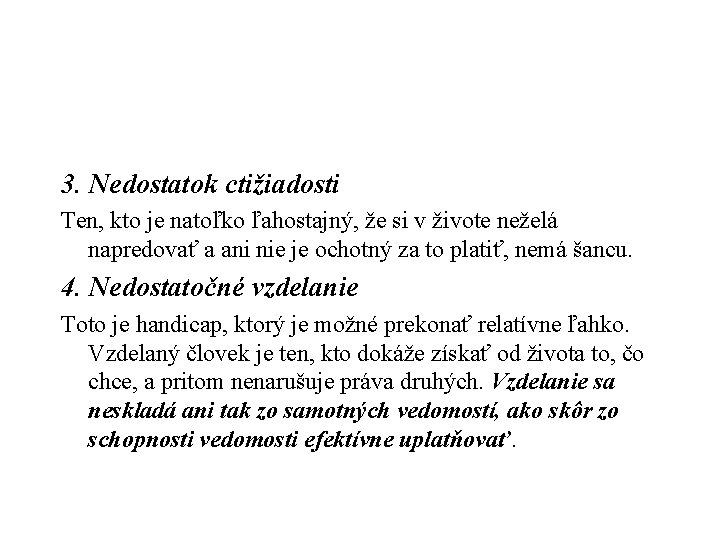 3. Nedostatok ctižiadosti

Ten, kto je natoľko ľahostajný, že si v živote neželá napredovať a ani nie je ochotný za to platiť, nemá šancu.

4. Nedostatočné vzdelanie

Toto je handicap, ktorý je možné prekonať relatívne ľahko. Vzdelaný človek je ten, kto dokáže získať od života to, čo chce, a pritom nenarušuje práva druhých. Vzdelanie sa neskladá ani tak zo samotných vedomostí, ako skôr zo schopnosti vedomosti efektívne uplatňovať.